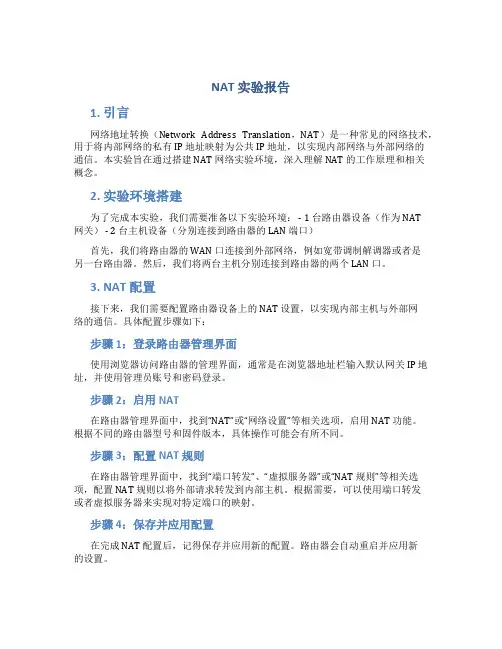 NAT 实验报告

1. 引言

网络地址转换（Network Address Translation，NAT）是一种常见的网络技术，用于将内部网络的私有 IP 地址映射为公共 IP 地址，以实现内部网络与外部网络的通信。本实验旨在通过搭建 NAT 网络实验环境，深入理解 NAT 的工作原理和相关概念。

2. 实验环境搭建

为了完成本实验，我们需要准备以下实验环境：- 1 台路由器设备（作为 NAT 网关）- 2 台主机设备（分别连接到路由器的 LAN 端口）

首先，我们将路由器的 WAN 口连接到外部网络，例如宽带调制解调器或者是另一台路由器。然后，我们将两台主机分别连接到路由器的两个 LAN 口。

3. NAT 配置

接下来，我们需要配置路由器设备上的 NAT 设置，以实现内部主机与外部网络的通信。具体配置步骤如下：

步骤 1：登录路由器管理界面

使用浏览器访问路由器的管理界面，通常是在浏览器地址栏输入默认网关 IP 地址，并使用管理员账号和密码登录。

步骤 2：启用 NAT

在路由器管理界面中，找到“NAT”或“网络设置”等相关选项，启用 NAT 功能。根据不同的路由器型号和固件版本，具体操作可能会有所不同。

步骤 3：配置 NAT 规则

在路由器管理界面中，找到“端口转发”、“虚拟服务器”或“NAT 规则”等相关选项，配置 NAT 规则以将外部请求转发到内部主机。根据需要，可以使用端口转发或者虚拟服务器来实现对特定端口的映射。

步骤 4：保存并应用配置

在完成 NAT 配置后，记得保存并应用新的配置。路由器会自动重启并应用新的设置。